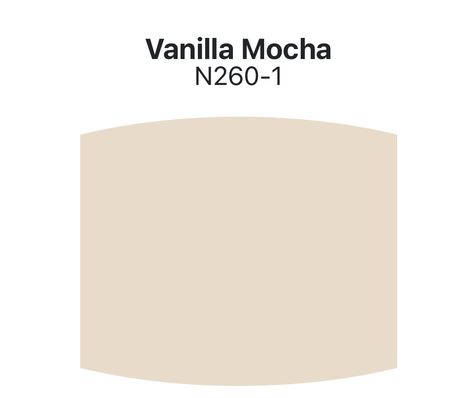 Vanilla Mocha
N260-1